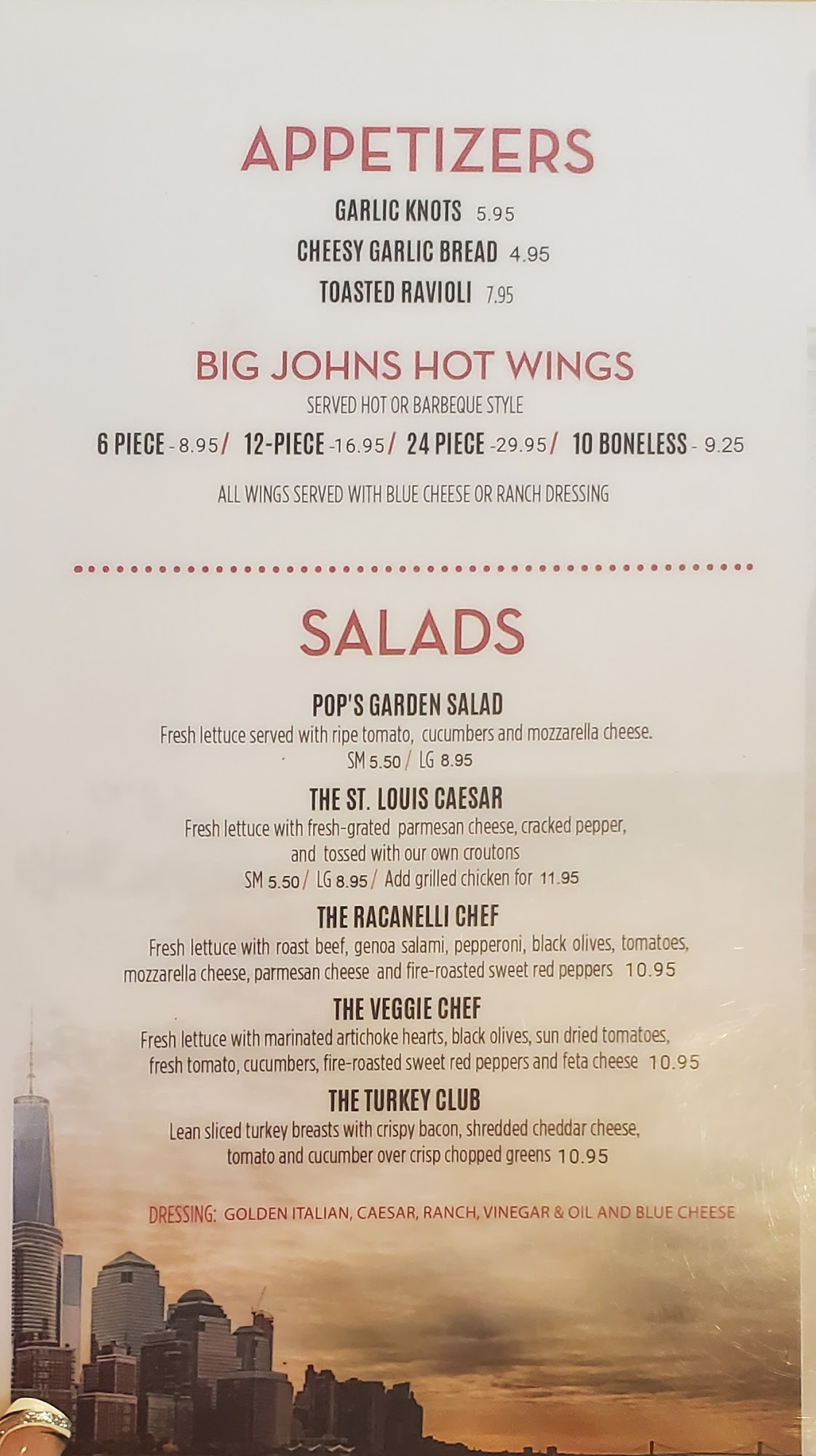 APPETIZERS

GARLIC KNOTS 5.95
CHEESY GARLIC BREAD 4.95
TOASTED RAVIOLI 7.95

BIG JOHNS HOT WINGS

SERVED HOT OR BARBEQUE STYLE

6 PIECE - 8.95/ 12-PIECE -16.95/ 24 PIECE -29.95/ 10 BONELESS - 9.25

ALL WINGS SERVED WITH BLUE CHEESE OR RANCH DRESSING

SALADS

POP'S GARDEN SALAD
Fresh lettuce served with ripe tomato, cucumbers and mozzarella cheese.
SM 5.50 / LG 8.95

THE ST. LOUIS CAESAR
Fresh lettuce with fresh-grated parmesan cheese, cracked pepper, and tossed with our own croutons
SM 5.50 / LG 8.95 / Add grilled chicken for 11.95

THE RACANELLI CHEF
Fresh lettuce with roast beef, genoa salami, pepperoni, black olives, tomatoes, mozzarella cheese, parmesan cheese and fire-roasted sweet red peppers 10.95

THE VEGGIE CHEF
Fresh lettuce with marinated artichoke hearts, black olives, sun dried tomatoes, fresh tomato, cucumbers, fire-roasted sweet red peppers and feta cheese 10.95

THE TURKEY CLUB
Lean sliced turkey breasts with crispy bacon, shredded cheddar cheese, tomato and cucumber over crisp chopped greens 10.95

DRESSING: GOLDEN ITALIAN, CAESAR, RANCH, VINEGAR & OIL AND BLUE CHEESE